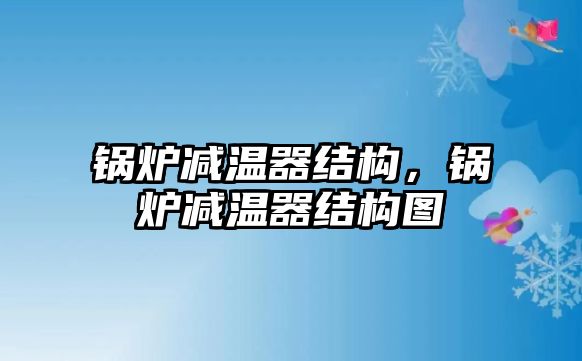 锅炉减温器结构，锅炉减温器结构图